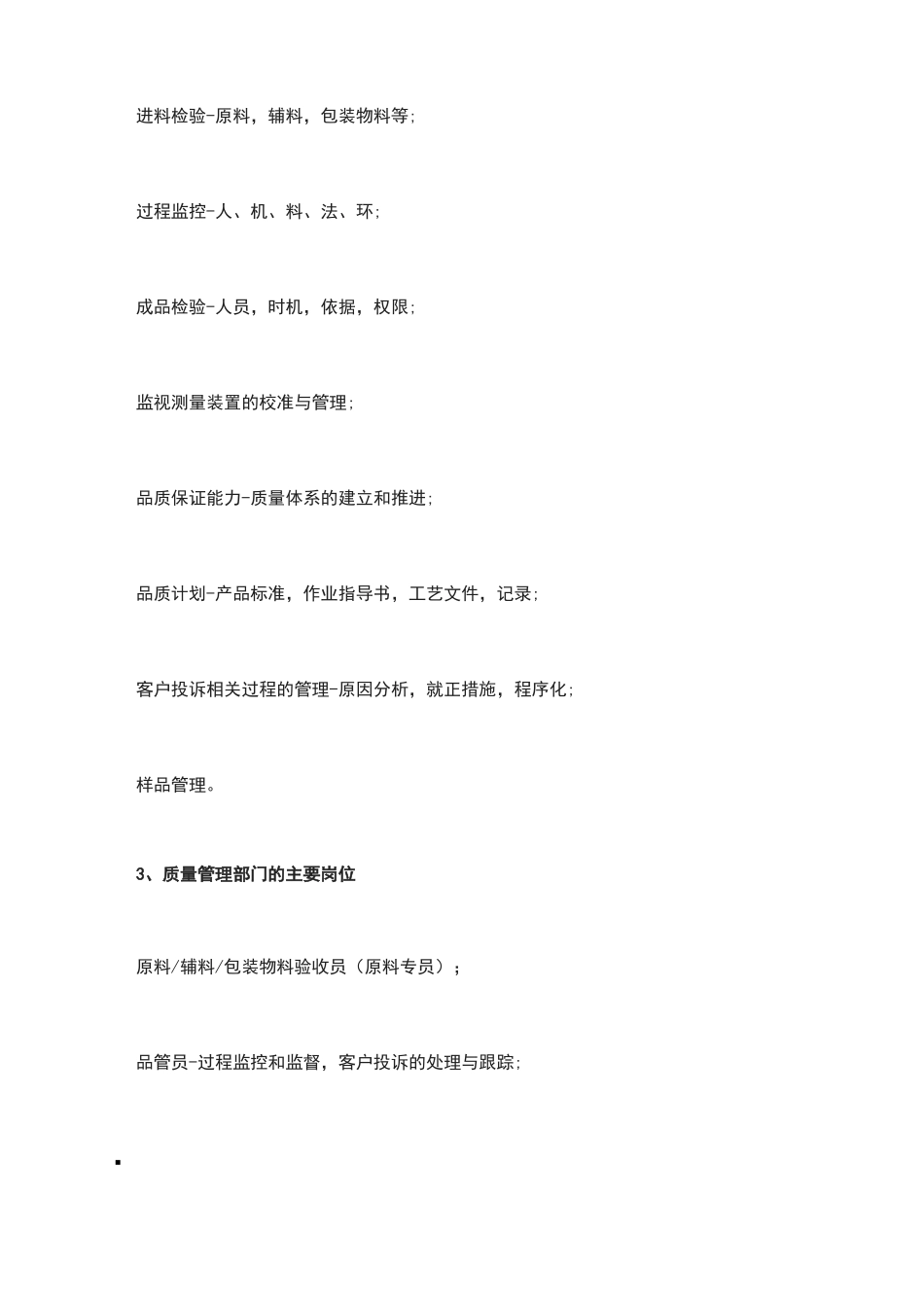 进料检验-原料，辅料，包装物料等;

过程监控-人、机、料、法、环;

成品检验-人员，时机，依据，权限;

监视测量装置的校准与管理;

品质保证能力-质量体系的建立和推进;

品质计划-产品标准，作业指导书，工艺文件，记录;

客户投诉相关过程的管理-原因分析，就正措施，程序化;

样品管理。

3、质量管理部门的主要岗位

原料/辅料/包装物料验收员（原料专员）;

品管员-过程监控和监督，客户投诉的处理与跟踪;